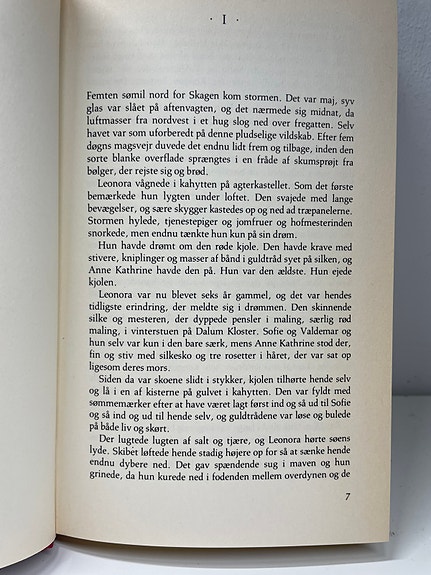 · I ·

Femten sømil nord for Skagen kom stormen. Det var maj, syv glas var slået på aftenvagten, og det nærmede sig midnat, da luftmasser fra nordvest i et hug slog ned over fregatten. Selv havet var som uforberedt på denne pludselige vildskab. Efter fem døgns magsvejr duvede det endnu lidt frem og tilbage, inden den sorte blanke overflade sprængtes i en fråde af skumsprøjt fra bølger, der rejste sig og brød.

Leonora vågnede i kahytten på agterkastellet. Som det første bemærkede hun lygten under loftet. Den svajede med lange bevægelser, og sære skygger kastedes op og ned ad træpanelerne. Stormen hylede, tjenestepiger og jomfruer og hofmesterinden snorkede, men endnu tænkte hun kun på sin drøm.

Hun havde drømt om den røde kjole. Den havde krave med stivere, kniplinger og masser af bånd i guldtråd syet på silken, og Anne Kathrine havde den på. Hun var den ældste. Hun ejede kjolen.

Leonora var nu blevet seks år gammel, og det var hendes tidligste erindring, der meldte sig i drømmen. Den skinnende silke og mesteren, der dyppede pensler i maling, særlig rød maling, i vinterstuen på Dalum Kloster. Sofie og Valdemar og hun selv var kun i den bare særk, mens Anne Kathrine stod der, fin og stiv med silkesko og tre rosetter i håret, der var sat op ligesom deres mors.

Siden da var skoene slidt i stykker, kjolen tilhørte hende selv og lå i en af kisterne på gulvet i kahytten. Den var fyldt med sømmemærker efter at have været lagt først ind og så ud til Sofie og så ind og ud til hende selv, og guldtrådene var løse og bulede på både liv og skørt.

Der lugtede lugten af salt og tjære, og Leonora hørte søens lyde. Skibet løftede hende stadig højere op for så at sænke hende endnu dybere ned. Det gav spændende sug i maven og hun grinede, da hun kurede ned i fodenden mellem overdynen og de

7